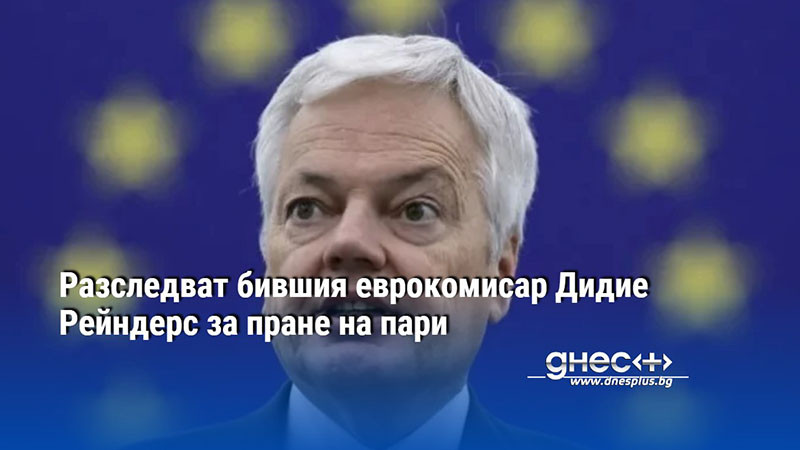 Разследват бившия еврокомисар Дидие Рейндерс за пране на пари

днес+
www.dnesplus.bg